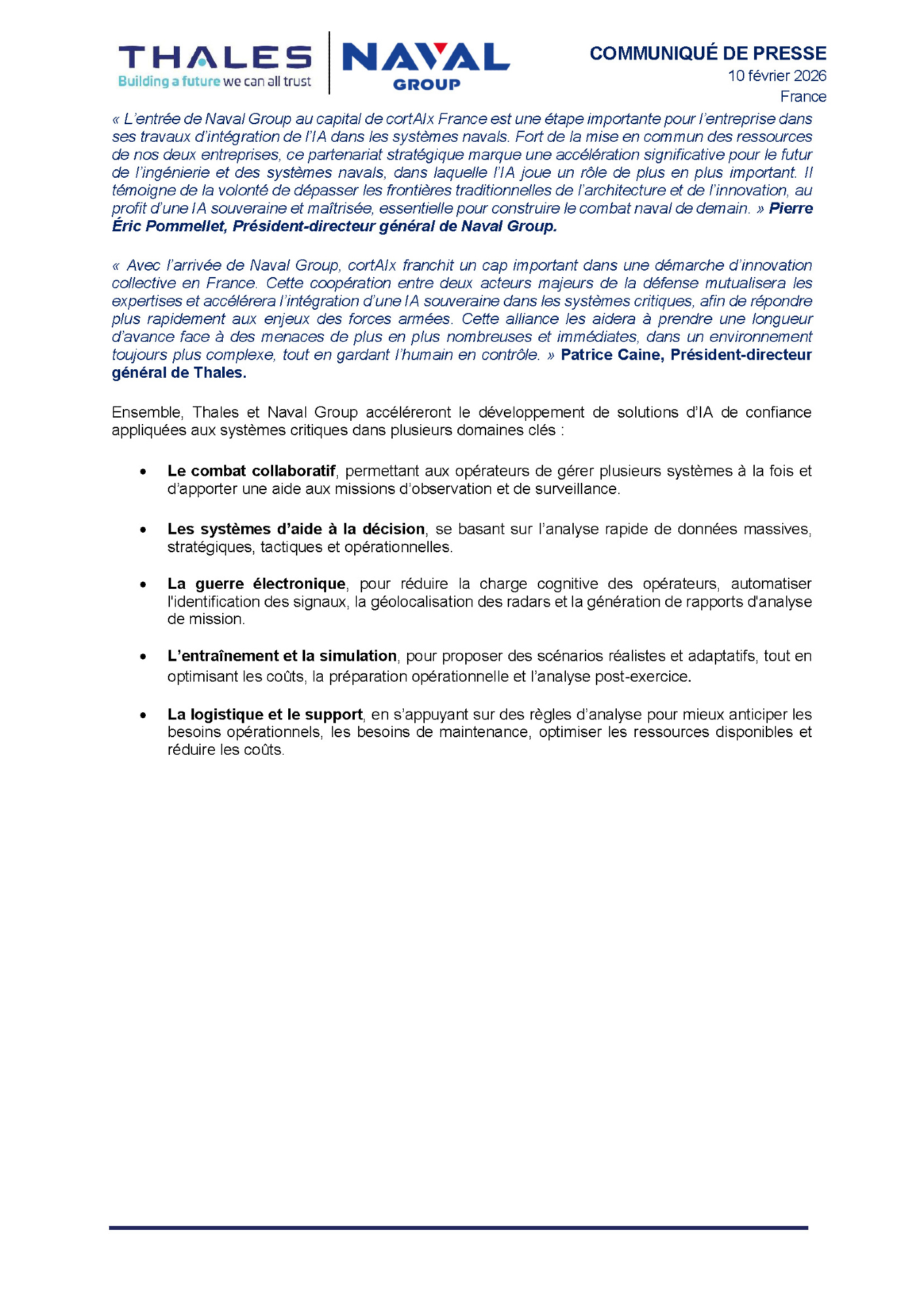 THALES
Building a future we can all trust

NAVAL GROUP

COMMUNIQUÉ DE PRESSE
10 février 2026
France

« L'entrée de Naval Group au capital de cortAIx France est une étape importante pour l'entreprise dans ses travaux d'intégration de l'IA dans les systèmes navals. Fort de la mise en commun des ressources de nos deux entreprises, ce partenariat stratégique marque une accélération significative pour le futur de l'ingénierie et des systèmes navals, dans laquelle l'IA joue un rôle de plus en plus important. Il témoigne de la volonté de dépasser les frontières traditionnelles de l'architecture et de l'innovation, au profit d'une IA souveraine et maîtrisée, essentielle pour construire le combat naval de demain. » Pierre Éric Pommellet, Président-directeur général de Naval Group.

« Avec l'arrivée de Naval Group, cortAIx franchit un cap important dans une démarche d'innovation collective en France. Cette coopération entre deux acteurs majeurs de la défense mutualisera les expertises et accélérera l'intégration d'une IA souveraine dans les systèmes critiques, afin de répondre plus rapidement aux enjeux des forces armées. Cette alliance les aidera à prendre une longueur d'avance face à des menaces de plus en plus nombreuses et immédiates, dans un environnement toujours plus complexe, tout en gardant l'humain en contrôle. » Patrice Caine, Président-directeur général de Thales.

Ensemble, Thales et Naval Group accéléreront le développement de solutions d'IA de confiance appliquées aux systèmes critiques dans plusieurs domaines clés :

• Le combat collaboratif, permettant aux opérateurs de gérer plusieurs systèmes à la fois et d'apporter une aide aux missions d'observation et de surveillance.

• Les systèmes d'aide à la décision, se basant sur l'analyse rapide de données massives, stratégiques, tactiques et opérationnelles.

• La guerre électronique, pour réduire la charge cognitive des opérateurs, automatiser l'identification des signaux, la géolocalisation des radars et la génération de rapports d'analyse de mission.

• L'entraînement et la simulation, pour proposer des scénarios réalistes et adaptatifs, tout en optimisant les coûts, la préparation opérationnelle et l'analyse post-exercice.

• La logistique et le support, en s'appuyant sur des règles d'analyse pour mieux anticiper les besoins opérationnels, les besoins de maintenance, optimiser les ressources disponibles et réduire les coûts.